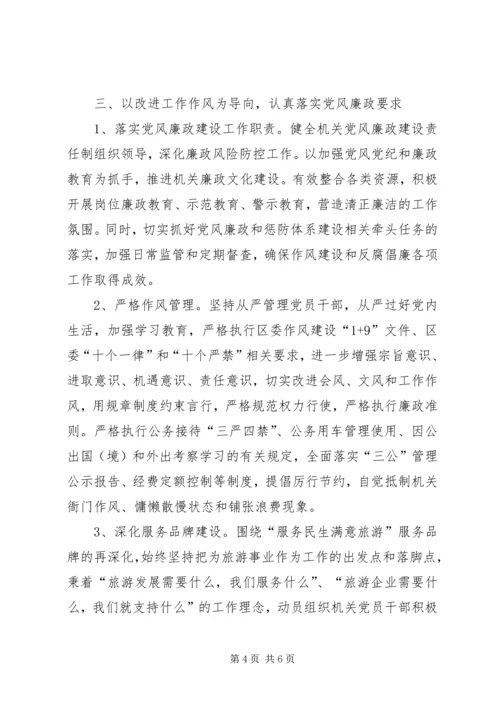 三、以改进工作作风为导向，认真落实党风廉政要求

1、落实党风廉政建设工作职责。健全机关党风廉政建设责任制组织领导，深化廉政风险防控工作。以加强党风党纪和廉政教育为抓手，推进机关廉政文化建设。有效整合各类资源，积极开展岗位廉政教育、示范教育、警示教育，营造清正廉洁的工作氛围。同时，切实抓好党风廉政和惩防体系建设相关牵头任务的落实，加强日常监管和定期督查，确保作风建设和反腐倡廉各项工作取得成效。

2、严格作风管理。坚持从严管理党员干部，从严过好党内生活，加强学习教育，严格执行区委作风建设“1+9”文件、区委“十个一律”和“十个严禁”相关要求，进一步增强宗旨意识、进取意识、机遇意识、责任意识，切实改进会风、文风和工作作风，用规章制度约束言行，严格规范权力行使，严格执行廉政准则。严格执行公务接待“三严四禁”、公务用车管理使用、因公出国（境）和外出考察学习的有关规定，全面落实“三公”管理公示报告、经费定额控制等制度，提倡厉行节约，自觉抵制机关衙门作风、慵懒散慢状态和铺张浪费现象。

3、深化服务品牌建设。围绕“服务民生满意旅游”服务品牌的再深化，始终坚持把为旅游事业作为工作的出发点和落脚点，秉着“旅游发展需要什么，我们服务什么”、“旅游企业需要什么，我们就支持什么”的工作理念，动员组织机关党员干部积极

第 4 页 共 6 页